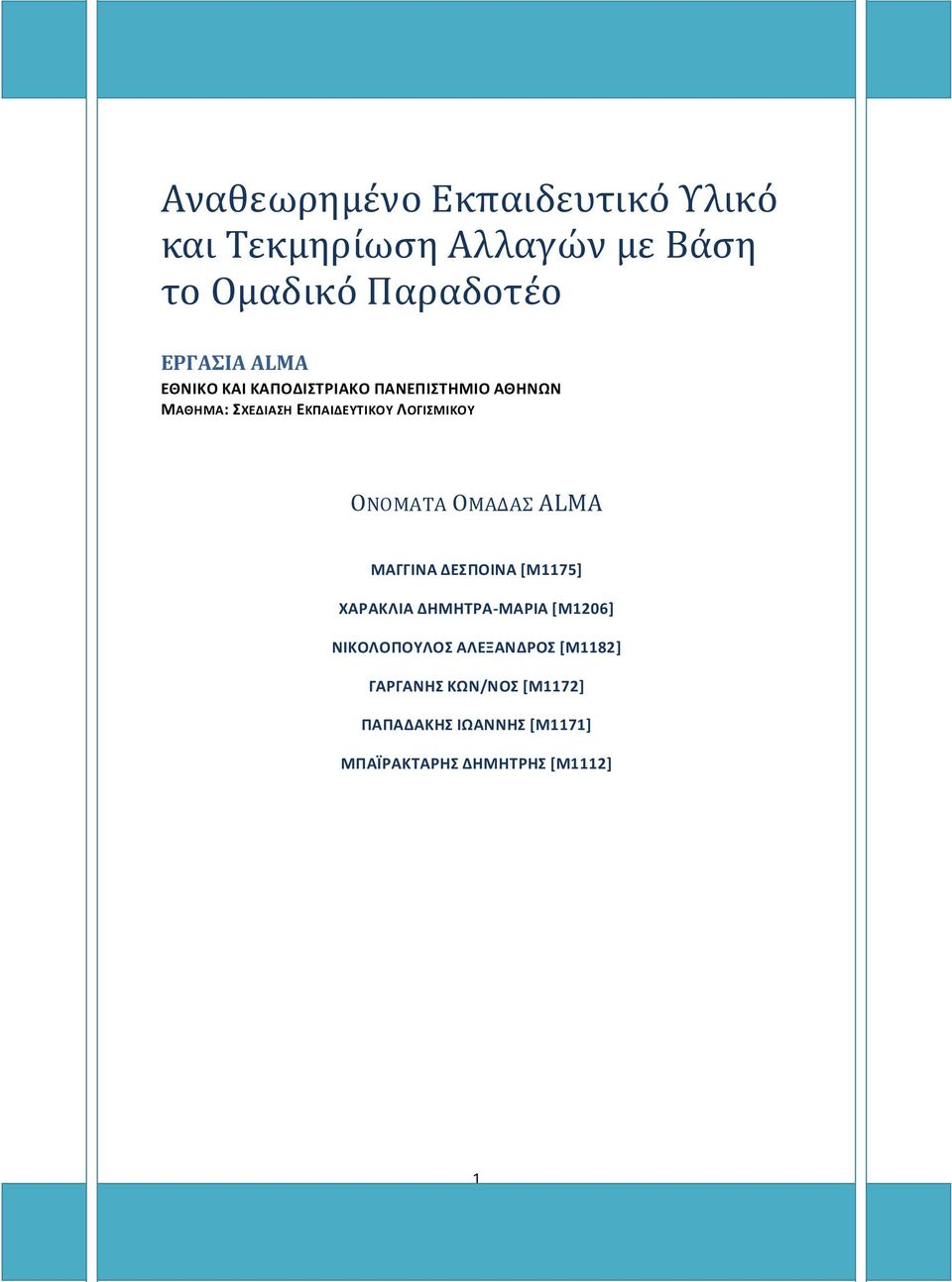 Αναθεωρημένο Εκπαιδευτικό Υλικό και Τεκμηρίωση Αλλαγών με Βάση το Ομαδικό Παραδοτέο

ΕΡΓΑΣΙΑ ALMA
ΕΘΝΙΚΟ ΚΑΙ ΚΑΠΟΔΙΣΤΡΙΑΚΟ ΠΑΝΕΠΙΣΤΗΜΙΟ ΑΘΗΝΩΝ
ΜΑΘΗΜΑ: ΣΧΕΔΙΑΣΗ ΕΚΠΑΙΔΕΥΤΙΚΟΥ ΛΟΓΙΣΜΙΚΟΥ

ΟΝΟΜΑΤΑ ΟΜΑΔΑΣ ALMA

ΜΑΓΓΙΝΑ ΔΕΣΠΟΙΝΑ [Μ1175]

ΧΑΡΑΚΛΙΑ ΔΗΜΗΤΡΑ-ΜΑΡΙΑ [Μ1206]

ΝΙΚΟΛΟΠΟΥΛΟΣ ΑΛΕΞΑΝΔΡΟΣ [Μ1182]

ΓΑΡΓΑΝΗΣ ΚΩΝ/ΝΟΣ [Μ1172]

ΠΑΠΑΔΑΚΗΣ ΙΩΑΝΝΗΣ [Μ1171]

ΜΠΑΪΡΑΚΤΑΡΗΣ ΔΗΜΗΤΡΗΣ [Μ1112]

1